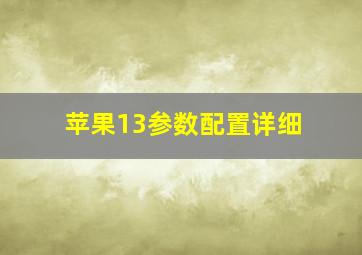 苹果13参数配置详细